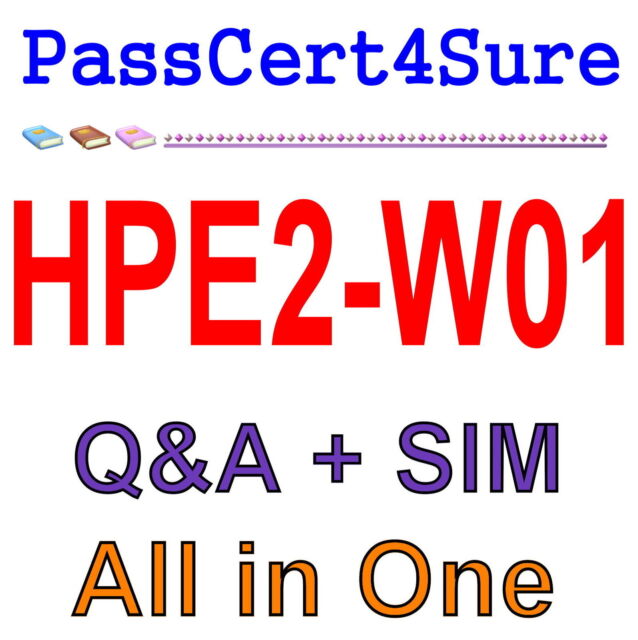 PassCert4Sure

HPE2-W01

Q&A + SIM

All in One